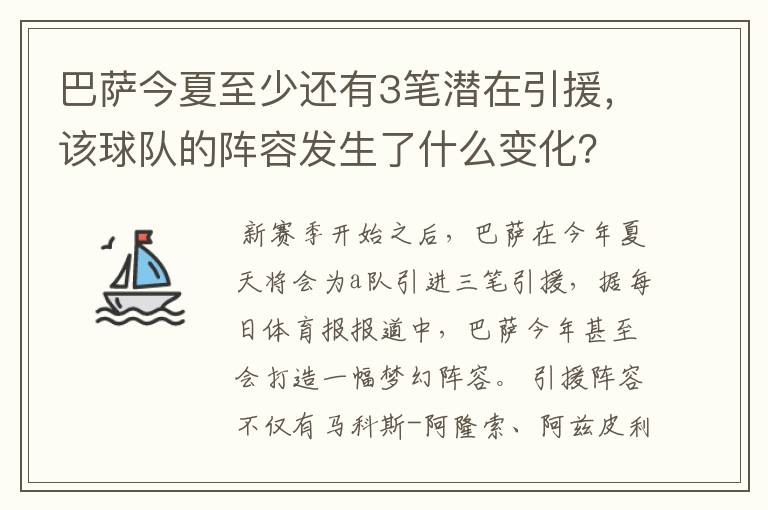 巴萨今夏至少还有3笔潜在引援，该球队的阵容发生了什么变化？

新赛季开始之后，巴萨在今年夏天将会为a队引进三笔引援，据每日体育报报道中，巴萨今年甚至会打造一幅梦幻阵容。引援阵容不仅有马科斯-阿隆索、阿兹皮利